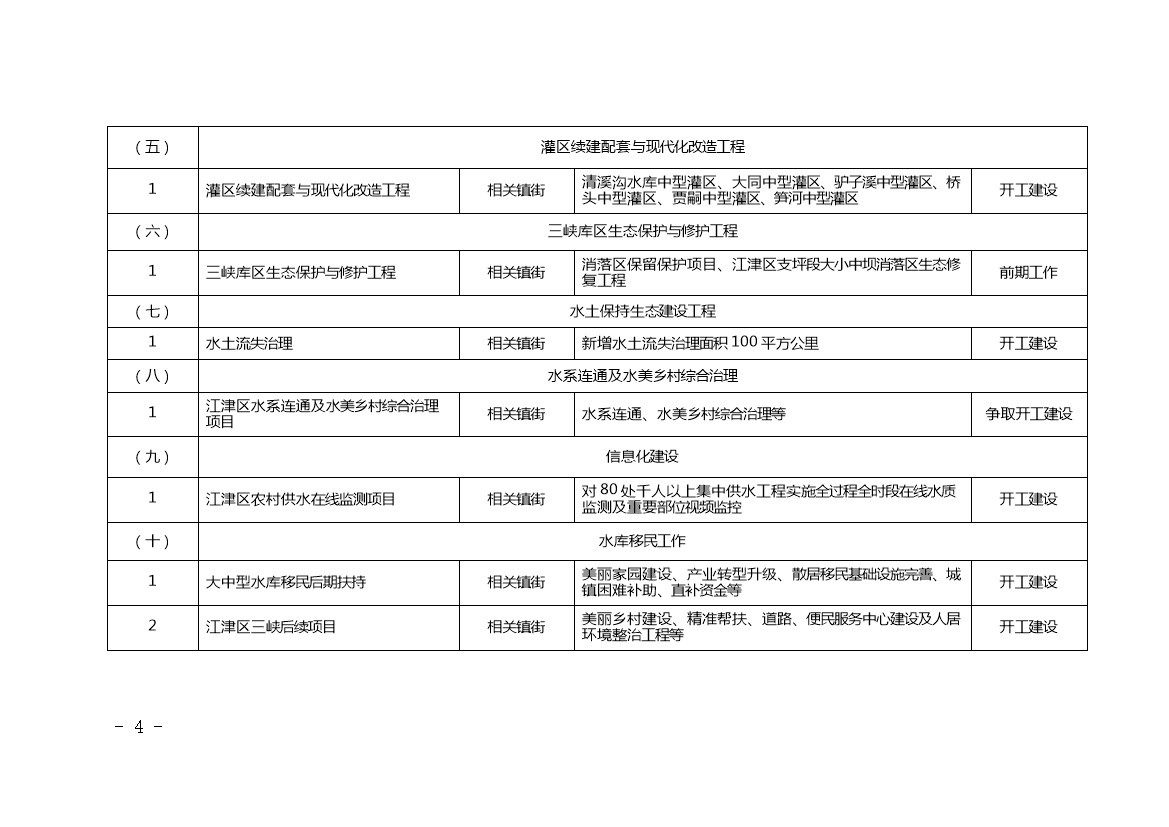 | （五） | 灌区续建配套与现代化改造工程 | | | |
|---|---|---|---|---|
| 1 | 灌区续建配套与现代化改造工程 | 相关镇街 | 清溪沟水库中型灌区、大同中型灌区、驴子溪中型灌区、桥头中型灌区、贾嗣中型灌区、笋河中型灌区 | 开工建设 |
| （六） | 三峡库区生态保护与修护工程 | | | |
| 1 | 三峡库区生态保护与修护工程 | 相关镇街 | 消落区保留保护项目、江津区支坪段大小中坝消落区生态修复工程 | 前期工作 |
| （七） | 水土保持生态建设工程 | | | |
| 1 | 水土流失治理 | 相关镇街 | 新增水土流失治理面积 100 平方公里 | 开工建设 |
| （八） | 水系连通及水美乡村综合治理 | | | |
| 1 | 江津区水系连通及水美乡村综合治理项目 | 相关镇街 | 水系连通、水美乡村综合治理等 | 争取开工建设 |
| （九） | 信息化建设 | | | |
| 1 | 江津区农村供水在线监测项目 | 相关镇街 | 对 80 处千人以上集中供水工程实施全过程全时段在线水质监测及重要部位视频监控 | 开工建设 |
| （十） | 水库移民工作 | | | |
| 1 | 大中型水库移民后期扶持 | 相关镇街 | 美丽家园建设、产业转型升级、散居移民基础设施完善、城镇困难补助、直补资金等 | 开工建设 |
| 2 | 江津区三峡后续项目 | 相关镇街 | 美丽乡村建设、精准帮扶、道路、便民服务中心建设及人居环境整治工程等 | 开工建设 |

- 4 -